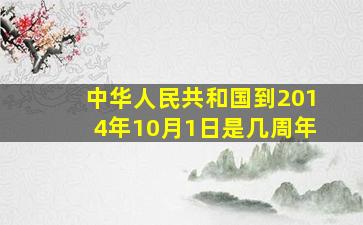 中华人民共和国到2014年10月1日是几周年